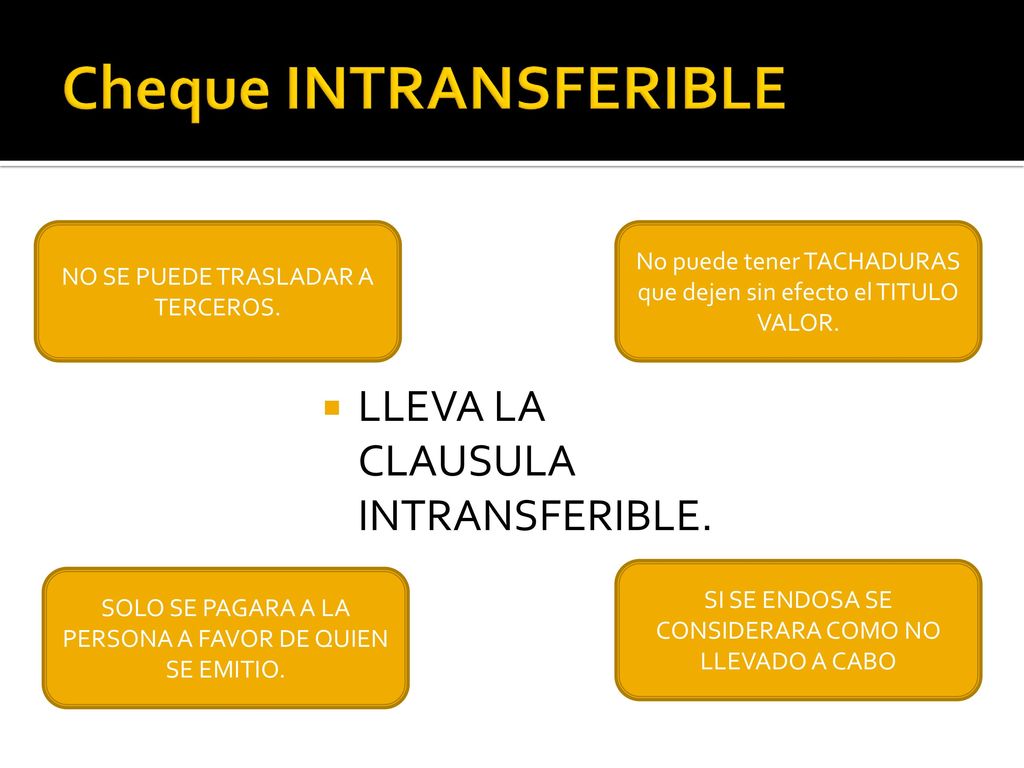 Cheque INTRANSFERIBLE

NO SE PUEDE TRASLADAR A TERCEROS.

No puede tener TACHADURAS que dejen sin efecto el TITULO VALOR.

LLEVA LA CLAUSULA INTRANSFERIBLE.

SOLO SE PAGARA A LA PERSONA A FAVOR DE QUIEN SE EMITIO.

SI SE ENDOSA SE CONSIDERARA COMO NO LLEVADO A CABO